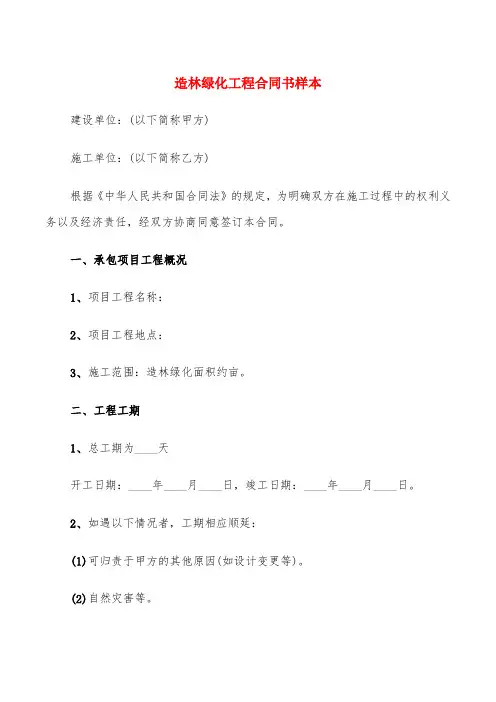 造林绿化工程合同书样本

建设单位：(以下简称甲方)

施工单位：(以下简称乙方)

根据《中华人民共和国合同法》的规定，为明确双方在施工过程中的权利义务以及经济责任，经双方协商同意签订本合同。

一、承包项目工程概况

1、项目工程名称：

2、项目工程地点：

3、施工范围：造林绿化面积约亩。

二、工程工期

1、总工期为____天

开工日期：____年____月____日，竣工日期：____年____月____日。

2、如遇以下情况者，工期相应顺延：

(1)可归责于甲方的其他原因(如设计变更等)。

(2)自然灾害等。